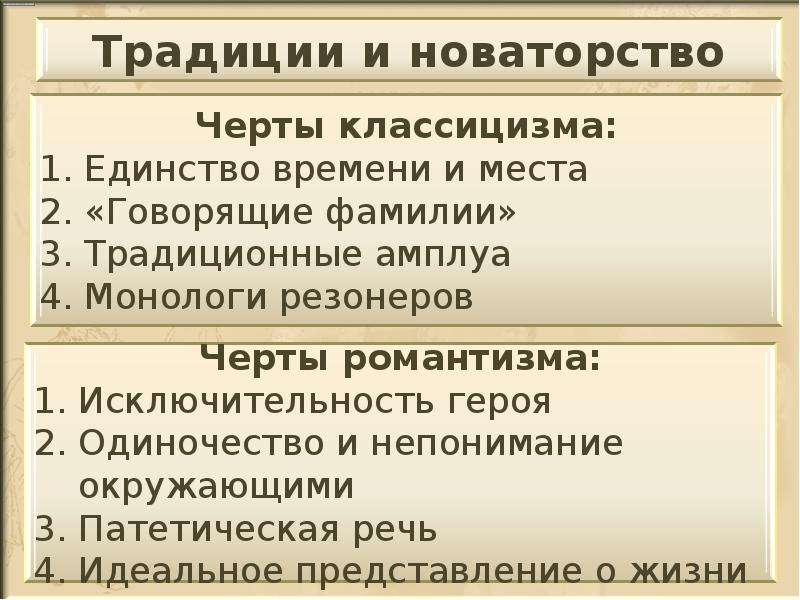 Традиции и новаторство

Черты классицизма:
1. Единство времени и места
2. «Говорящие фамилии»
3. Традиционные амплуа
4. Монологи резонеров

Черты романтизма:
1. Исключительность героя
2. Одиночество и непонимание окружающими
3. Патетическая речь
4. Идеальное представление о жизни